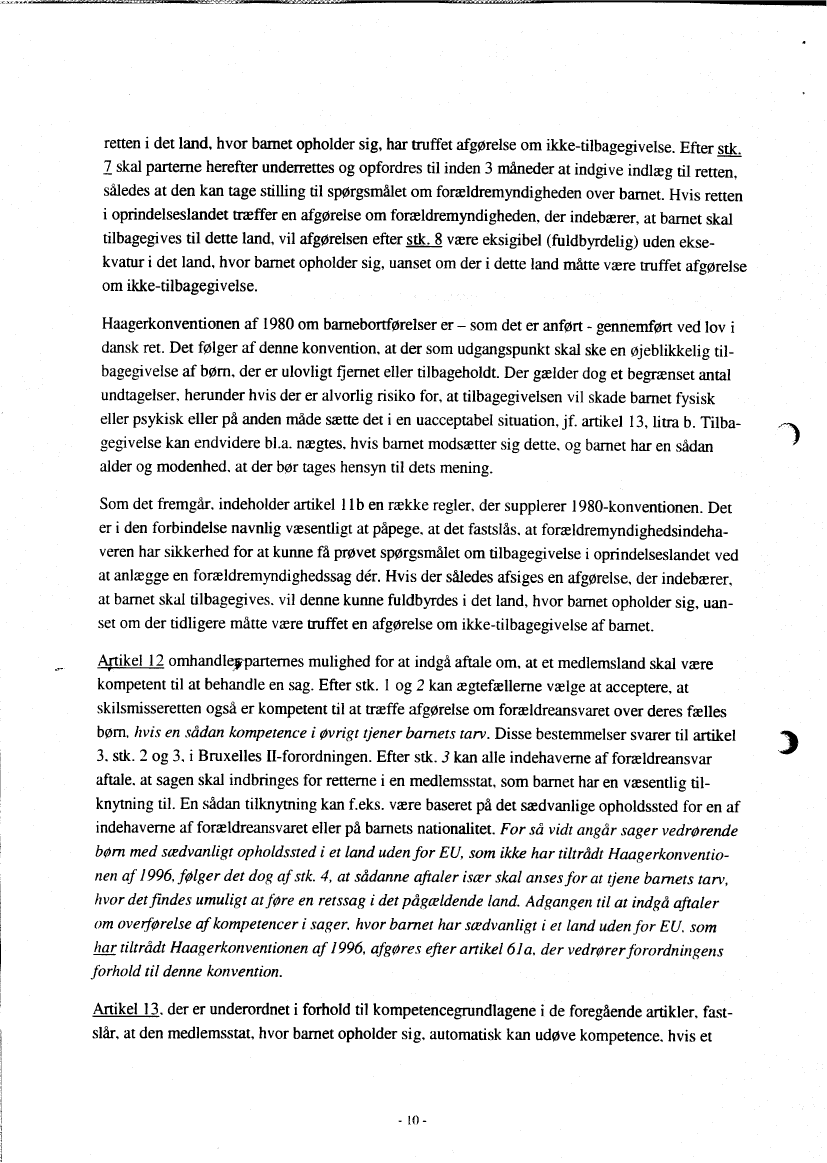 retten i det land, hvor barnet opholder sig, har truffet afgørelse om ikke-tilbagegivelse. Efter stk. 7 skal parterne herefter underrettes og opfordres til inden 3 måneder at indgive indlæg til retten, således at den kan tage stilling til spørgsmålet om forældremyndigheden over barnet. Hvis retten i oprindelseslandet træffer en afgørelse om forældremyndigheden, der indebærer, at barnet skal tilbagegives til dette land, vil afgørelsen efter stk. 8 være eksigibel (fuldbyrdelig) uden eksekvatur i det land, hvor barnet opholder sig, uanset om der i dette land måtte være truffet afgørelse om ikke-tilbagegivelse.

Haagerkonventionen af 1980 om barnebortførelser er – som det er anført - gennemført ved lov i dansk ret. Det følger af denne konvention, at der som udgangspunkt skal ske en øjeblikkelig tilbagegivelse af børn, der er ulovligt fjernet eller tilbageholdt. Der gælder dog et begrænset antal undtagelser, herunder hvis der er alvorlig risiko for, at tilbagegivelsen vil skade barnet fysisk eller psykisk eller på anden måde sætte det i en uacceptabel situation, jf. artikel 13, litra b. Tilbagegivelse kan endvidere bl.a. nægtes, hvis barnet modsætter sig dette, og barnet har en sådan alder og modenhed, at der bør tages hensyn til dets mening.

Som det fremgår, indeholder artikel 11b en række regler, der supplerer 1980-konventionen. Det er i den forbindelse navnlig væsentligt at påpege, at det fastslås, at forældremyndighedsindehaveren har sikkerhed for at kunne få prøvet spørgsmålet om tilbagegivelse i oprindelseslandet ved at anlægge en forældremyndighedssag dér. Hvis der således afsiges en afgørelse, der indebærer, at barnet skal tilbagegives, vil denne kunne fuldbyrdes i det land, hvor barnet opholder sig, uanset om der tidligere måtte være truffet en afgørelse om ikke-tilbagegivelse af barnet.

Artikel 12 omhandler parternes mulighed for at indgå aftale om, at et medlemsland skal være kompetent til at behandle en sag. Efter stk. 1 og 2 kan ægtefællerne vælge at acceptere, at skilsmisseretten også er kompetent til at træffe afgørelse om forældreansvaret over deres fælles børn, hvis en sådan kompetence i øvrigt tjener barnets tarv. Disse bestemmelser svarer til artikel 3, stk. 2 og 3, i Bruxelles II-forordningen. Efter stk. 3 kan alle indehaverne af forældreansvar aftale, at sagen skal indbringes for retterne i en medlemsstat, som barnet har en væsentlig tilknytning til. En sådan tilknytning kan f.eks. være baseret på det sædvanlige opholdssted for en af indehaverne af forældreansvaret eller på barnets nationalitet. For så vidt angår sager vedrørende børn med sædvanligt opholdssted i et land uden for EU, som ikke har tiltrådt Haagerkonventionen af 1996, følger det dog af stk. 4, at sådanne aftaler især skal anses for at tjene barnets tarv, hvor det findes umuligt at føre en retssag i det pågældende land. Adgangen til at indgå aftaler om overførelse af kompetencer i sager, hvor barnet har sædvanligt i et land uden for EU, som har tiltrådt Haagerkonventionen af 1996, afgøres efter artikel 61a, der vedrører forordningens forhold til denne konvention.

Artikel 13, der er underordnet i forhold til kompetencegrundlagene i de foregående artikler, fastslår, at den medlemsstat, hvor barnet opholder sig, automatisk kan udøve kompetence, hvis et

- 10 -